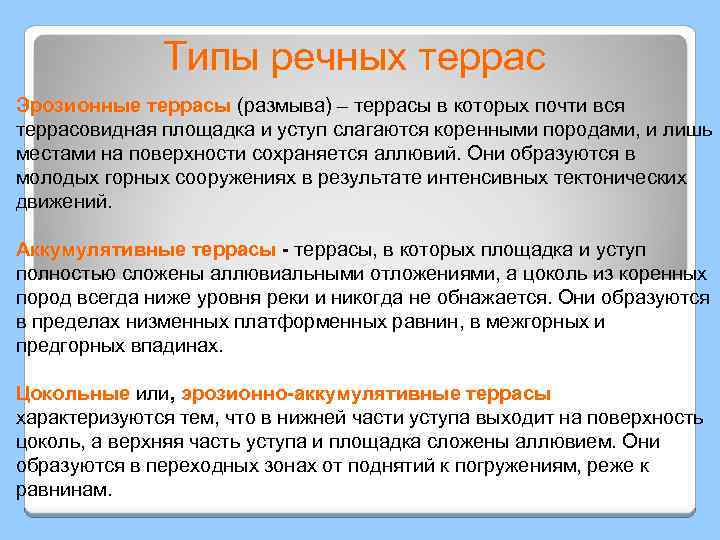 Типы речных террас

Эрозионные террасы (размыва) – террасы в которых почти вся террасовидная площадка и уступ слагаются коренными породами, и лишь местами на поверхности сохраняется аллювий. Они образуются в молодых горных сооружениях в результате интенсивных тектонических движений.

Аккумулятивные террасы - террасы, в которых площадка и уступ полностью сложены аллювиальными отложениями, а цоколь из коренных пород всегда ниже уровня реки и никогда не обнажается. Они образуются в пределах низменных платформенных равнин, в межгорных и предгорных впадинах.

Цокольные или, эрозионно-аккумулятивные террасы характеризуются тем, что в нижней части уступа выходит на поверхность цоколь, а верхняя часть уступа и площадка сложены аллювием. Они образуются в переходных зонах от поднятий к погружениям, реже к равнинам.